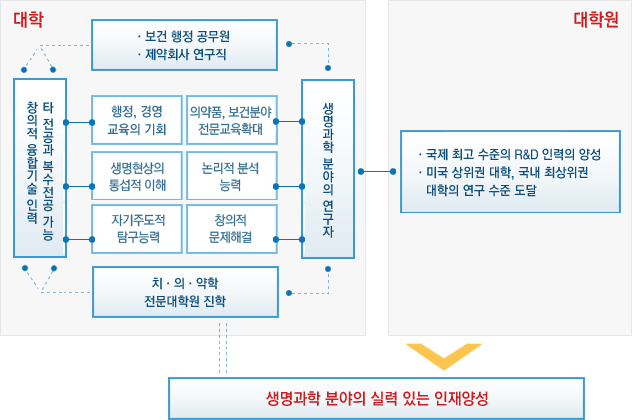 대학

· 보건 행정 공무원
· 제약회사 연구직

타 전공과 복수전공 가능
창의적 융합기술 인력

행정, 경영 교육의 기회

의약품, 보건분야 전문교육확대

생명현상의 통섭적 이해

논리적 분석 능력

자기주도적 탐구능력

창의적 문제해결

생명과학 분야의 연구자

치 · 의 · 약학 전문대학원 진학

대학원

· 국제 최고 수준의 R&D 인력의 양성
· 미국 상위권 대학, 국내 최상위권 대학의 연구 수준 도달

생명과학 분야의 실력 있는 인재양성